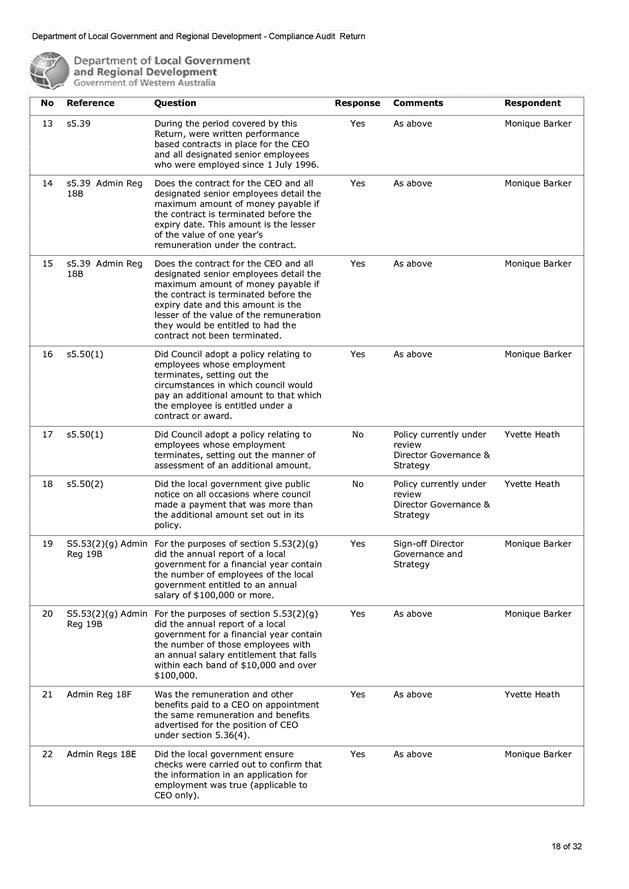 Department of Local Government and Regional Development - Compliance Audit Return

Department of Local Government and Regional Development
Government of Western Australia

| No | Reference | Question | Response | Comments | Respondent |
|---|---|---|---|---|---|
| 13 | s5.39 | During the period covered by this Return, were written performance based contracts in place for the CEO and all designated senior employees who were employed since 1 July 1996. | Yes | As above | Monique Barker |
| 14 | s5.39 Admin Reg 18B | Does the contract for the CEO and all designated senior employees detail the maximum amount of money payable if the contract is terminated before the expiry date. This amount is the lesser of the value of one year's remuneration under the contract. | Yes | As above | Monique Barker |
| 15 | s5.39 Admin Reg 18B | Does the contract for the CEO and all designated senior employees detail the maximum amount of money payable if the contract is terminated before the expiry date and this amount is the lesser of the value of the remuneration they would be entitled to had the contract not been terminated. | Yes | As above | Monique Barker |
| 16 | s5.50(1) | Did Council adopt a policy relating to employees whose employment terminates, setting out the circumstances in which council would pay an additional amount to that which the employee is entitled under a contract or award. | Yes | As above | Monique Barker |
| 17 | s5.50(1) | Did Council adopt a policy relating to employees whose employment terminates, setting out the manner of assessment of an additional amount. | No | Policy currently under review Director Governance & Strategy | Yvette Heath |
| 18 | s5.50(2) | Did the local government give public notice on all occasions where council made a payment that was more than the additional amount set out in its policy. | No | Policy currently under review Director Governance & Strategy | Yvette Heath |
| 19 | S5.53(2)(g) Admin Reg 19B | For the purposes of section 5.53(2)(g) did the annual report of a local government for a financial year contain the number of employees of the local government entitled to an annual salary of $100,000 or more. | Yes | Sign-off Director Governance and Strategy | Monique Barker |
| 20 | S5.53(2)(g) Admin Reg 19B | For the purposes of section 5.53(2)(g) did the annual report of a local government for a financial year contain the number of those employees with an annual salary entitlement that falls within each band of $10,000 and over $100,000. | Yes | As above | Monique Barker |
| 21 | Admin Reg 18F | Was the remuneration and other benefits paid to a CEO on appointment the same remuneration and benefits advertised for the position of CEO under section 5.36(4). | Yes | As above | Yvette Heath |
| 22 | Admin Regs 18E | Did the local government ensure checks were carried out to confirm that the information in an application for employment was true (applicable to CEO only). | Yes | As above | Monique Barker |

18 of 32